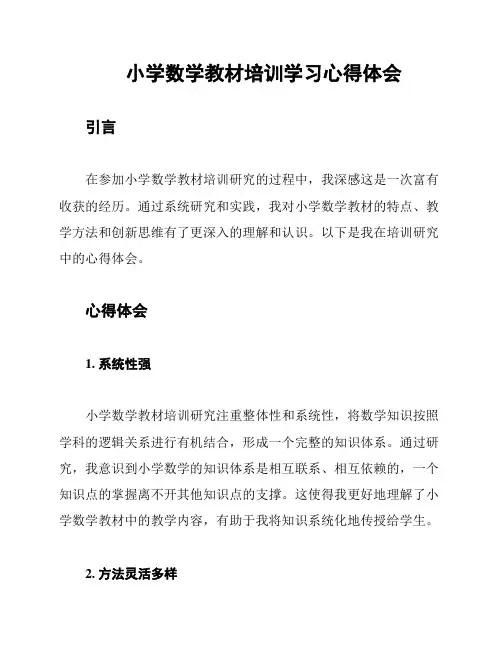 小学数学教材培训学习心得体会

引言

在参加小学数学教材培训研究的过程中，我深感这是一次富有收获的经历。通过系统研究和实践，我对小学数学教材的特点、教学方法和创新思维有了更深入的理解和认识。以下是我在培训研究中的心得体会。

心得体会

1. 系统性强

小学数学教材培训研究注重整体性和系统性，将数学知识按照学科的逻辑关系进行有机结合，形成一个完整的知识体系。通过研究，我意识到小学数学的知识体系是相互联系、相互依赖的，一个知识点的掌握离不开其他知识点的支撑。这使得我更好地理解了小学数学教材中的教学内容，有助于我将知识系统化地传授给学生。

2. 方法灵活多样